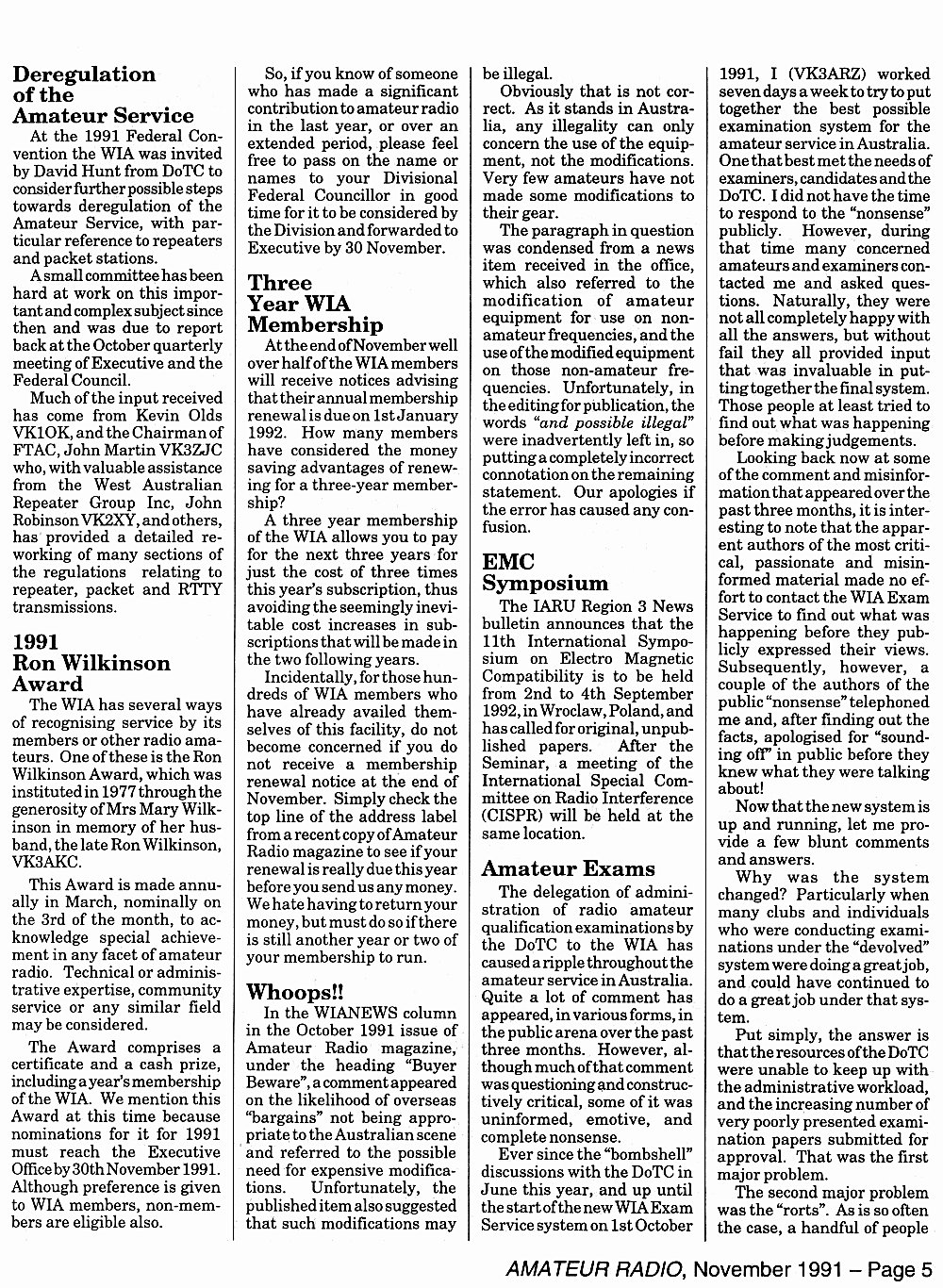 Deregulation of the Amateur Service

At the 1991 Federal Convention the WIA was invited by David Hunt from DoTC to consider further possible steps towards deregulation of the Amateur Service, with particular reference to repeaters and packet stations.

A small committee has been hard at work on this important and complex subject since then and was due to report back at the October quarterly meeting of Executive and the Federal Council.

Much of the input received has come from Kevin Olds VK1OK, and the Chairman of FTAC, John Martin VK3ZJC who, with valuable assistance from the West Australian Repeater Group Inc, John Robinson VK2XY, and others, has provided a detailed reworking of many sections of the regulations relating to repeater, packet and RTTY transmissions.

1991 Ron Wilkinson Award

The WIA has several ways of recognising service by its members or other radio amateurs. One of these is the Ron Wilkinson Award, which was instituted in 1977 through the generosity of Mrs Mary Wilkinson in memory of her husband, the late Ron Wilkinson, VK3AKC.

This Award is made annually in March, nominally on the 3rd of the month, to acknowledge special achievement in any facet of amateur radio. Technical or administrative expertise, community service or any similar field may be considered.

The Award comprises a certificate and a cash prize, including a year's membership of the WIA. We mention this Award at this time because nominations for it for 1991 must reach the Executive Office by 30th November 1991. Although preference is given to WIA members, non-members are eligible also.

So, if you know of someone who has made a significant contribution to amateur radio in the last year, or over an extended period, please feel free to pass on the name or names to your Divisional Federal Councillor in good time for it to be considered by the Division and forwarded to Executive by 30 November.

Three Year WIA Membership

At the end of November well over half of the WIA members will receive notices advising that their annual membership renewal is due on 1st January 1992. How many members have considered the money saving advantages of renewing for a three-year membership?

A three year membership of the WIA allows you to pay for the next three years for just the cost of three times this year's subscription, thus avoiding the seemingly inevitable cost increases in subscriptions that will be made in the two following years.

Incidentally, for those hundreds of WIA members who have already availed themselves of this facility, do not become concerned if you do not receive a membership renewal notice at the end of November. Simply check the top line of the address label from a recent copy of Amateur Radio magazine to see if your renewal is really due this year before you send us any money. We hate having to return your money, but must do so if there is still another year or two of your membership to run.

Whoops!!

In the WIANEWS column in the October 1991 issue of Amateur Radio magazine, under the heading "Buyer Beware", a comment appeared on the likelihood of overseas "bargains" not being appropriate to the Australian scene and referred to the possible need for expensive modifications. Unfortunately, the published item also suggested that such modifications may be illegal.

Obviously that is not correct. As it stands in Australia, any illegality can only concern the use of the equipment, not the modifications. Very few amateurs have not made some modifications to their gear.

The paragraph in question was condensed from a news item received in the office, which also referred to the modification of amateur equipment for use on non-amateur frequencies, and the use of the modified equipment on those non-amateur frequencies. Unfortunately, in the editing for publication, the words "and possible illegal" were inadvertently left in, so putting a completely incorrect connotation on the remaining statement. Our apologies if the error has caused any confusion.

EMC Symposium

The IARU Region 3 News bulletin announces that the 11th International Symposium on Electro Magnetic Compatibility is to be held from 2nd to 4th September 1992, in Wroclaw, Poland, and has called for original, unpublished papers. After the Seminar, a meeting of the International Special Committee on Radio Interference (CISPR) will be held at the same location.

Amateur Exams

The delegation of administration of radio amateur qualification examinations by the DoTC to the WIA has caused a ripple throughout the amateur service in Australia. Quite a lot of comment has appeared, in various forms, in the public arena over the past three months. However, although much of that comment was questioning and constructively critical, some of it was uninformed, emotive, and complete nonsense.

Ever since the "bombshell" discussions with the DoTC in June this year, and up until the start of the new WIA Exam Service system on 1st October 1991, I (VK3ARZ) worked seven days a week to try to put together the best possible examination system for the amateur service in Australia. One that best met the needs of examiners, candidates and the DoTC. I did not have the time to respond to the "nonsense" publicly. However, during that time many concerned amateurs and examiners contacted me and asked questions. Naturally, they were not all completely happy with all the answers, but without fail they all provided input that was invaluable in putting together the final system. Those people at least tried to find out what was happening before making judgements.

Looking back now at some of the comment and misinformation that appeared over the past three months, it is interesting to note that the apparent authors of the most critical, passionate and misinformed material made no effort to contact the WIA Exam Service to find out what was happening before they publicly expressed their views. Subsequently, however, a couple of the authors of the public "nonsense" telephoned me and, after finding out the facts, apologised for "sounding off" in public before they knew what they were talking about!

Now that the new system is up and running, let me provide a few blunt comments and answers.

Why was the system changed? Particularly when many clubs and individuals who were conducting examinations under the "devolved" system were doing a great job, and could have continued to do a great job under that system.

Put simply, the answer is that the resources of the DoTC were unable to keep up with the administrative workload, and the increasing number of very poorly presented examination papers submitted for approval. That was the first major problem.

The second major problem was the "rorts". As is so often the case, a handful of people

AMATEUR RADIO, November 1991 – Page 5